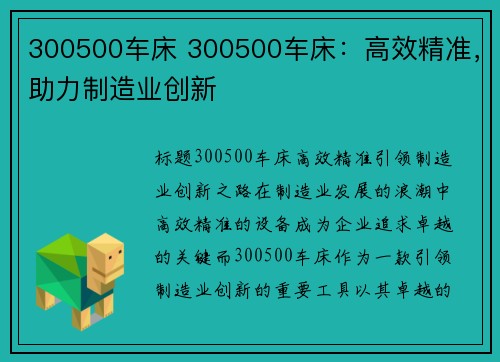 300500车床 300500车床：高效精准，助力制造业创新

标题300500车床高效精准引领制造业创新之路在制造业发展的浪潮中高效精准的设备成为企业追求卓越的关键而300500车床作为一款引领制造业创新的重要工具以其卓越的